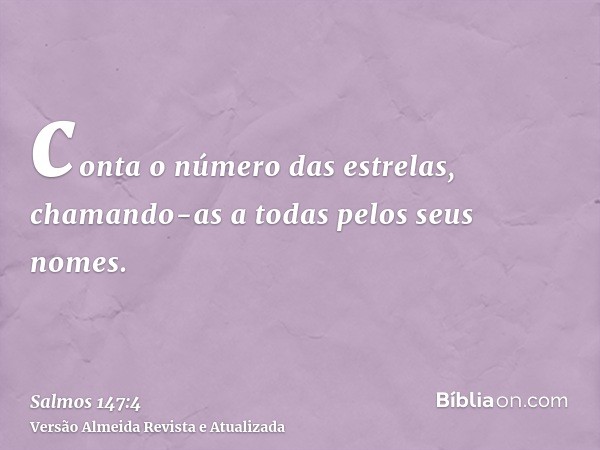 Conta o número das estrelas, chamando-as a todas pelos seus nomes.

Salmos 147:4
Versão Almeida Revista e Atualizada

Bíbliaon.com